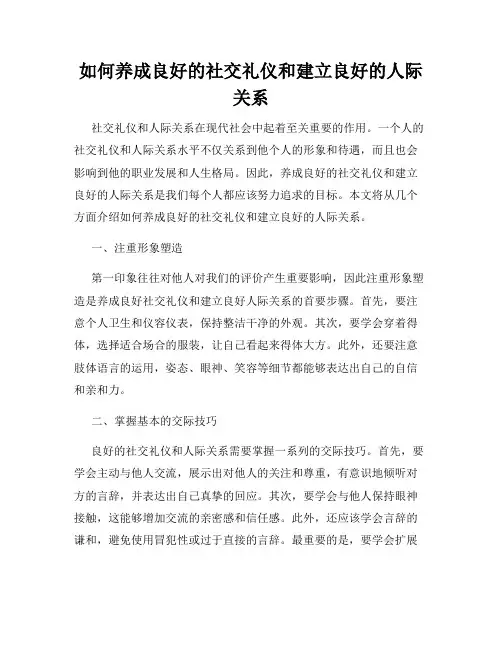 如何养成良好的社交礼仪和建立良好的人际关系

社交礼仪和人际关系在现代社会中起着至关重要的作用。一个人的社交礼仪和人际关系水平不仅关系到他个人的形象和待遇，而且也会影响到他的职业发展和人生格局。因此，养成良好的社交礼仪和建立良好的人际关系是我们每个人都应该努力追求的目标。本文将从几个方面介绍如何养成良好的社交礼仪和建立良好的人际关系。

一、注重形象塑造

第一印象往往对他人对我们的评价产生重要影响，因此注重形象塑造是养成良好社交礼仪和建立良好人际关系的首要步骤。首先，要注意个人卫生和仪容仪表，保持整洁干净的外观。其次，要学会穿着得体，选择适合场合的服装，让自己看起来得体大方。此外，还要注意肢体语言的运用，姿态、眼神、笑容等细节都能够表达出自己的自信和亲和力。

二、掌握基本的交际技巧

良好的社交礼仪和人际关系需要掌握一系列的交际技巧。首先，要学会主动与他人交流，展示出对他人的关注和尊重，有意识地倾听对方的言辞，并表达出自己真挚的回应。其次，要学会与他人保持眼神接触，这能够增加交流的亲密感和信任感。此外，还应该学会言辞的谦和，避免使用冒犯性或过于直接的言辞。最重要的是，要学会扩展